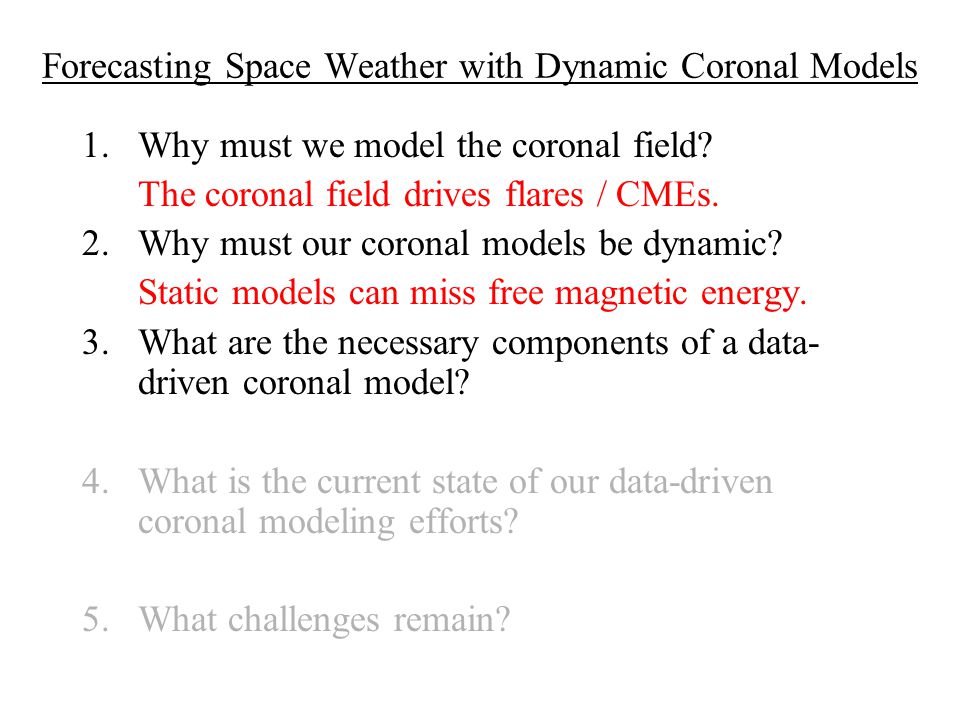 Forecasting Space Weather with Dynamic Coronal Models

1. Why must we model the coronal field?
The coronal field drives flares / CMEs.
2. Why must our coronal models be dynamic?
Static models can miss free magnetic energy.
3. What are the necessary components of a data-driven coronal model?

4. What is the current state of our data-driven coronal modeling efforts?

5. What challenges remain?